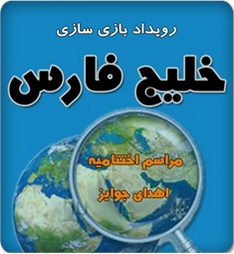 رویداد بازی سازی

خلیج فارس

مراسم اختتامیه

اهدای جوایز